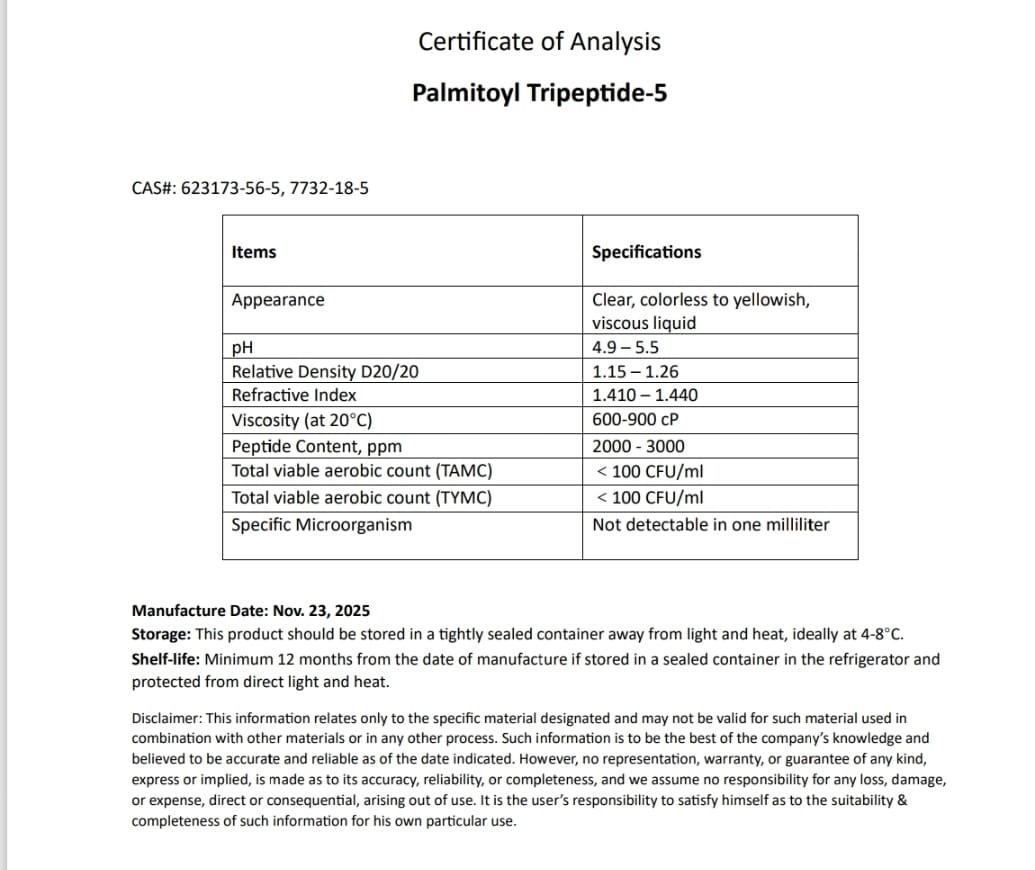 Certificate of Analysis

Palmitoyl Tripeptide-5

CAS#: 623173-56-5, 7732-18-5

| Items | Specifications |
|---|---|
| Appearance | Clear, colorless to yellowish, viscous liquid |
| pH | 4.9 – 5.5 |
| Relative Density D20/20 | 1.15 – 1.26 |
| Refractive Index | 1.410 – 1.440 |
| Viscosity (at 20°C) | 600-900 cP |
| Peptide Content, ppm | 2000 - 3000 |
| Total viable aerobic count (TAMC) | < 100 CFU/ml |
| Total viable aerobic count (TYMC) | < 100 CFU/ml |
| Specific Microorganism | Not detectable in one milliliter |

Manufacture Date: Nov. 23, 2025
Storage: This product should be stored in a tightly sealed container away from light and heat, ideally at 4-8°C.
Shelf-life: Minimum 12 months from the date of manufacture if stored in a sealed container in the refrigerator and protected from direct light and heat.

Disclaimer: This information relates only to the specific material designated and may not be valid for such material used in combination with other materials or in any other process. Such information is to be the best of the company's knowledge and believed to be accurate and reliable as of the date indicated. However, no representation, warranty, or guarantee of any kind, express or implied, is made as to its accuracy, reliability, or completeness, and we assume no responsibility for any loss, damage, or expense, direct or consequential, arising out of use. It is the user's responsibility to satisfy himself as to the suitability & completeness of such information for his own particular use.